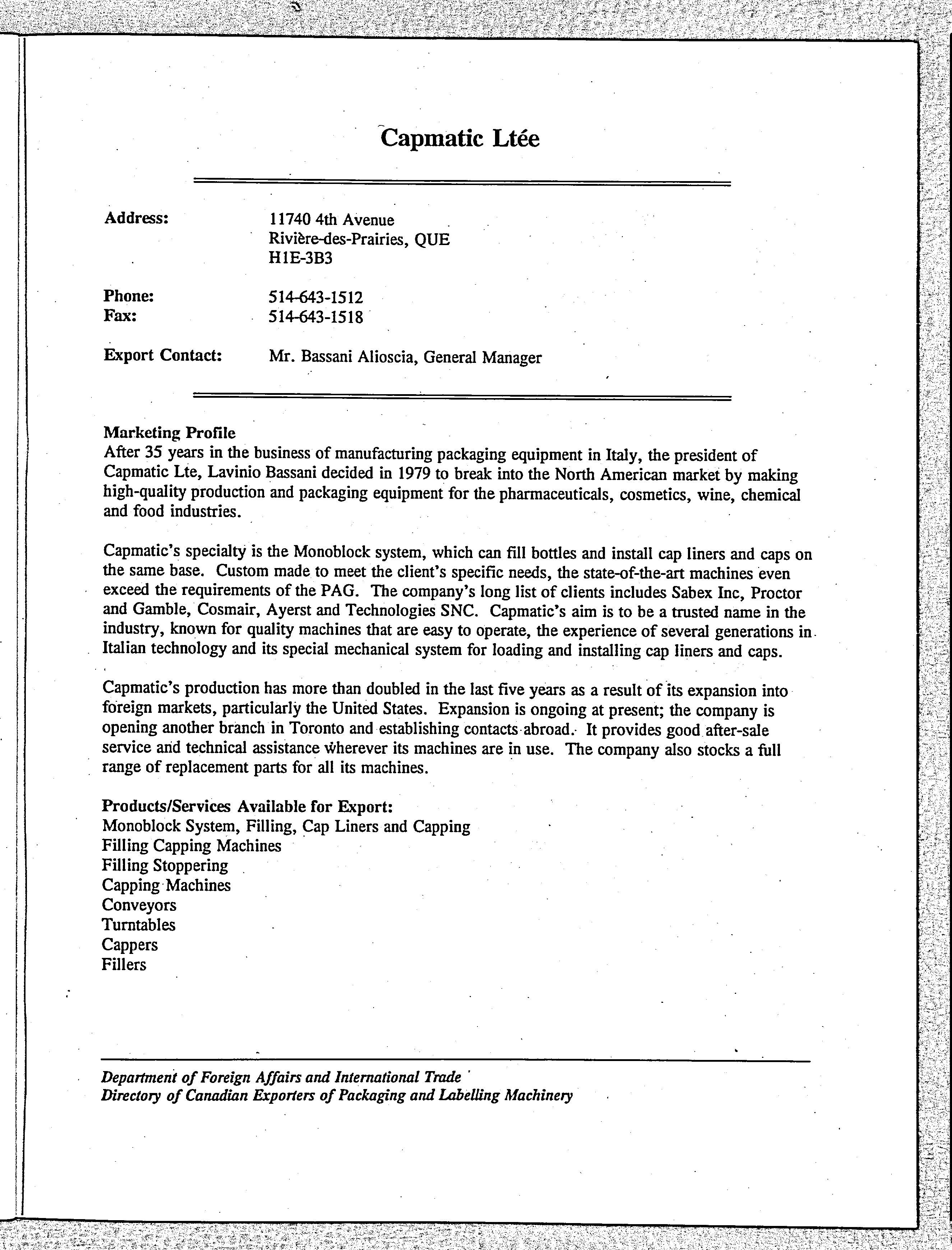 Capmatic Ltée

Address: 11740 4th Avenue
Rivière-des-Prairies, QUE
H1E-3B3

Phone: 514-643-1512
Fax: 514-643-1518

Export Contact: Mr. Bassani Alioscia, General Manager

Marketing Profile
After 35 years in the business of manufacturing packaging equipment in Italy, the president of Capmatic Lte, Lavinio Bassani decided in 1979 to break into the North American market by making high-quality production and packaging equipment for the pharmaceuticals, cosmetics, wine, chemical and food industries.

Capmatic's specialty is the Monoblock system, which can fill bottles and install cap liners and caps on the same base. Custom made to meet the client's specific needs, the state-of-the-art machines even exceed the requirements of the PAG. The company's long list of clients includes Sabex Inc, Proctor and Gamble, Cosmair, Ayerst and Technologies SNC. Capmatic's aim is to be a trusted name in the industry, known for quality machines that are easy to operate, the experience of several generations in Italian technology and its special mechanical system for loading and installing cap liners and caps.

Capmatic's production has more than doubled in the last five years as a result of its expansion into foreign markets, particularly the United States. Expansion is ongoing at present; the company is opening another branch in Toronto and establishing contacts abroad. It provides good after-sale service and technical assistance wherever its machines are in use. The company also stocks a full range of replacement parts for all its machines.

Products/Services Available for Export:
Monoblock System, Filling, Cap Liners and Capping
Filling Capping Machines
Filling Stoppering
Capping Machines
Conveyors
Turntables
Cappers
Fillers

Department of Foreign Affairs and International Trade
Directory of Canadian Exporters of Packaging and Labelling Machinery